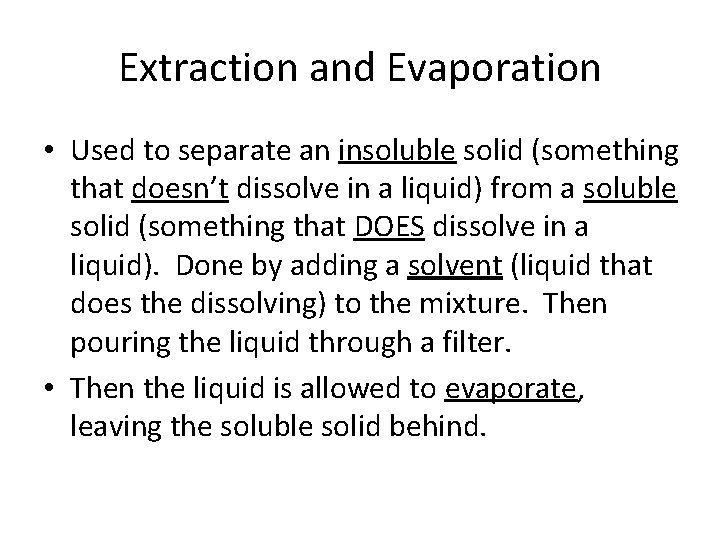 Extraction and Evaporation

• Used to separate an insoluble solid (something that doesn't dissolve in a liquid) from a soluble solid (something that DOES dissolve in a liquid). Done by adding a solvent (liquid that does the dissolving) to the mixture. Then pouring the liquid through a filter.
• Then the liquid is allowed to evaporate, leaving the soluble solid behind.